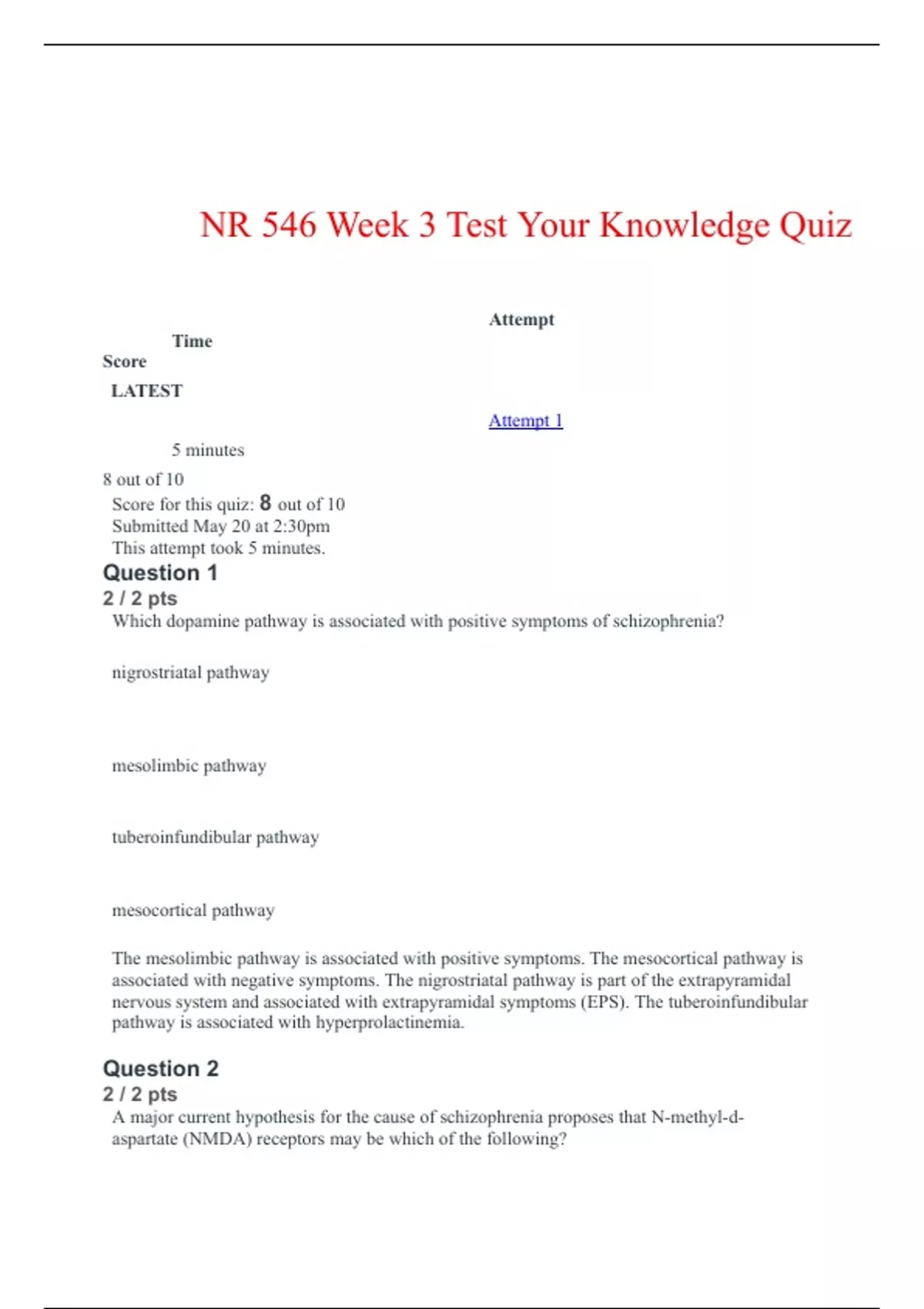 NR 546 Week 3 Test Your Knowledge Quiz

Attempt

Time

Score

LATEST

Attempt 1

5 minutes

8 out of 10

Score for this quiz: 8 out of 10
Submitted May 20 at 2:30pm
This attempt took 5 minutes.

Question 1
2 / 2 pts
Which dopamine pathway is associated with positive symptoms of schizophrenia?

nigrostriatal pathway

mesolimbic pathway

tuberoinfundibular pathway

mesocortical pathway

The mesolimbic pathway is associated with positive symptoms. The mesocortical pathway is associated with negative symptoms. The nigrostriatal pathway is part of the extrapyramidal nervous system and associated with extrapyramidal symptoms (EPS). The tuberoinfundibular pathway is associated with hyperprolactinemia.

Question 2
2 / 2 pts
A major current hypothesis for the cause of schizophrenia proposes that N-methyl-d-aspartate (NMDA) receptors may be which of the following?